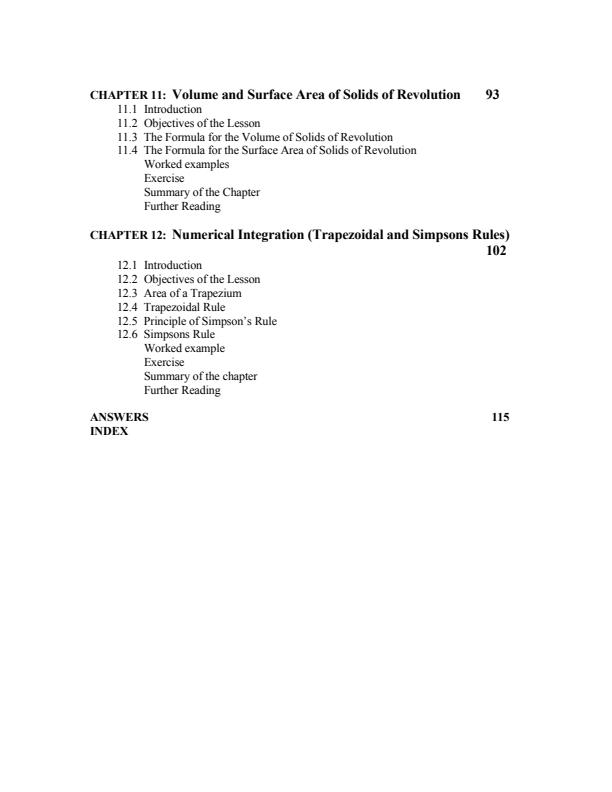 CHAPTER 11: Volume and Surface Area of Solids of Revolution 93
11.1 Introduction
11.2 Objectives of the Lesson
11.3 The Formula for the Volume of Solids of Revolution
11.4 The Formula for the Surface Area of Solids of Revolution
Worked examples
Exercise
Summary of the Chapter
Further Reading

CHAPTER 12: Numerical Integration (Trapezoidal and Simpsons Rules) 102
12.1 Introduction
12.2 Objectives of the Lesson
12.3 Area of a Trapezium
12.4 Trapezoidal Rule
12.5 Principle of Simpson's Rule
12.6 Simpsons Rule
Worked example
Exercise
Summary of the chapter
Further Reading

ANSWERS 115
INDEX